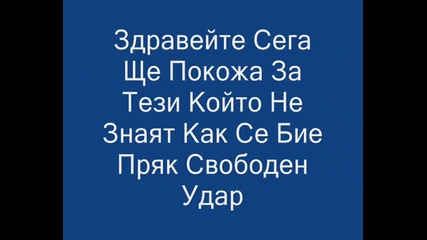 Здравейте Сега Ще Покожа За Тези Който Не Знаят Как Се Бие Пряк Свободен Удар